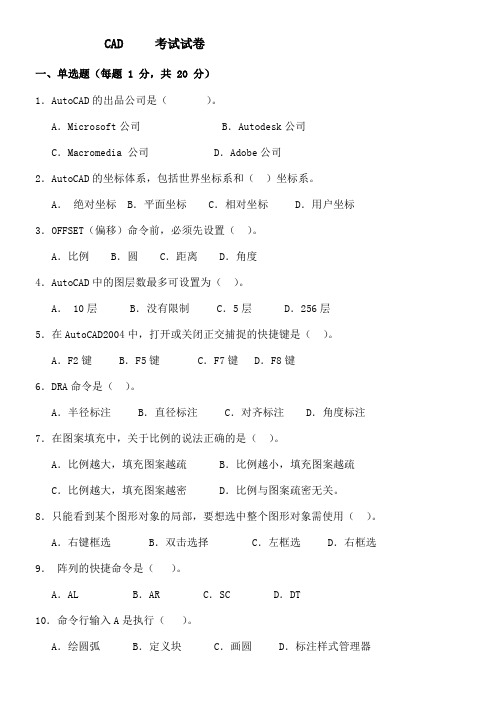 CAD 考试试卷

一、单选题（每题 1 分，共 20 分）

1. AutoCAD 的出品公司是（ ）。

A. Microsoft 公司 B. Autodesk 公司

C. Macromedia 公司 D. Adobe 公司

2. AutoCAD 的坐标体系，包括世界坐标系和（ ）坐标系。

A. 绝对坐标 B. 平面坐标 C. 相对坐标 D. 用户坐标

3. OFFSET（偏移）命令前，必须先设置（ ）。

A. 比例 B. 圆 C. 距离 D. 角度

4. AutoCAD 中的图层数最多可设置为（ ）。

A. 10 层 B. 没有限制 C. 5 层 D. 256 层

5. 在 AutoCAD2004 中，打开或关闭正交捕捉的快捷键是（ ）。

A. F2 键 B. F5 键 C. F7 键 D. F8 键

6. DRA 命令是（ ）。

A. 半径标注 B. 直径标注 C. 对齐标注 D. 角度标注

7. 在图案填充中，关于比例的说法正确的是（ ）。

A. 比例越大，填充图案越疏 B. 比例越小，填充图案越疏

C. 比例越大，填充图案越密 D. 比例与图案疏密无关。

8. 只能看到某个图形对象的局部，要想选中整个图形对象需使用（ ）。

A. 右键框选 B. 双击选择 C. 左框选 D. 右框选

9. 阵列的快捷命令是（ ）。

A. AL B. AR C. SC D. DT

10. 命令行输入 A 是执行（ ）。

A. 绘圆弧 B. 定义块 C. 画圆 D. 标注样式管理器